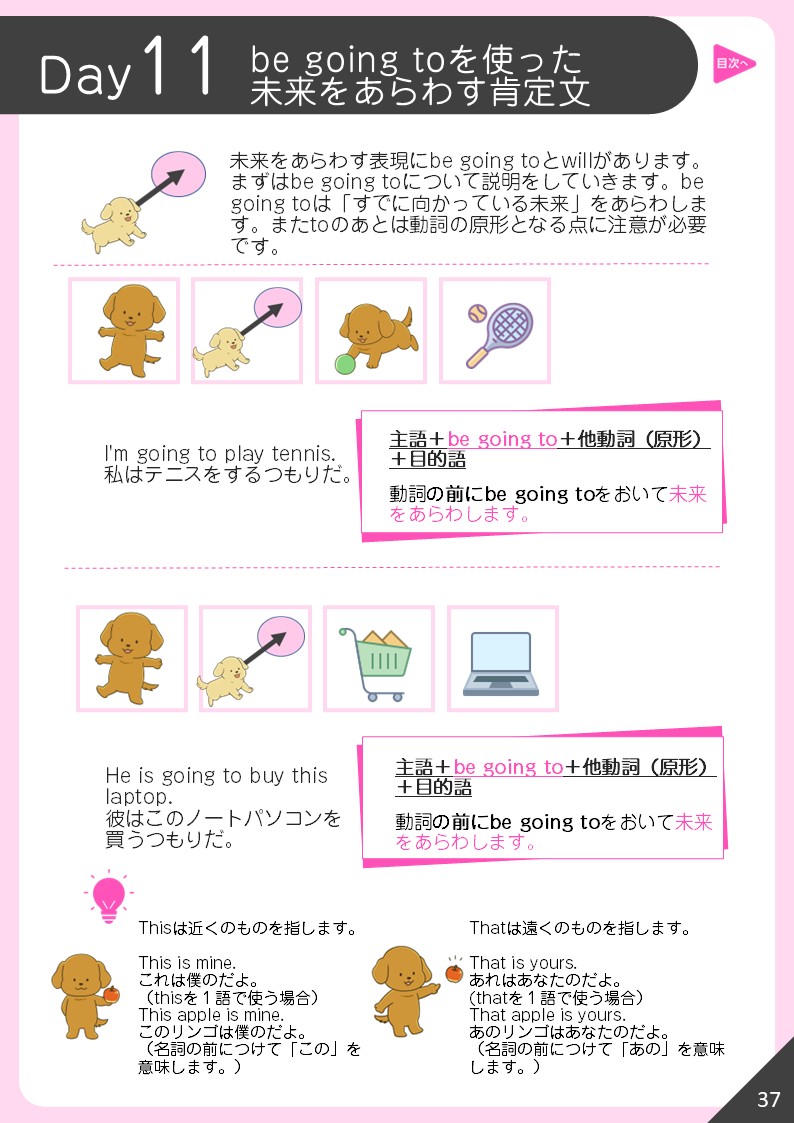 Day11 be going toを使った未来をあらわす肯定文

目次へ

未来をあらわす表現にbe going toとwillがあります。まずはbe going toについて説明をしていきます。be going toは「すでに向かっている未来」をあらわします。またtoのあとは動詞の原形となる点に注意が必要です。

I'm going to play tennis.
私はテニスをするつもりだ。

主語+be going to+他動詞（原形）+目的語

動詞の前にbe going toをおいて未来をあらわします。

He is going to buy this laptop.
彼はこのノートパソコンを買うつもりだ。

主語+be going to+他動詞（原形）+目的語

動詞の前にbe going toをおいて未来をあらわします。

Thisは近くのものを指します。

This is mine.
これは僕のだよ。
（thisを1語で使う場合）
This apple is mine.
このリンゴは僕のだよ。
（名詞の前につけて「この」を意味します。）

Thatは遠くのものを指します。

That is yours.
あれはあなたのだよ。
（thatを1語で使う場合）
That apple is yours.
あのリンゴはあなたのだよ。
（名詞の前につけて「あの」を意味します。）

37